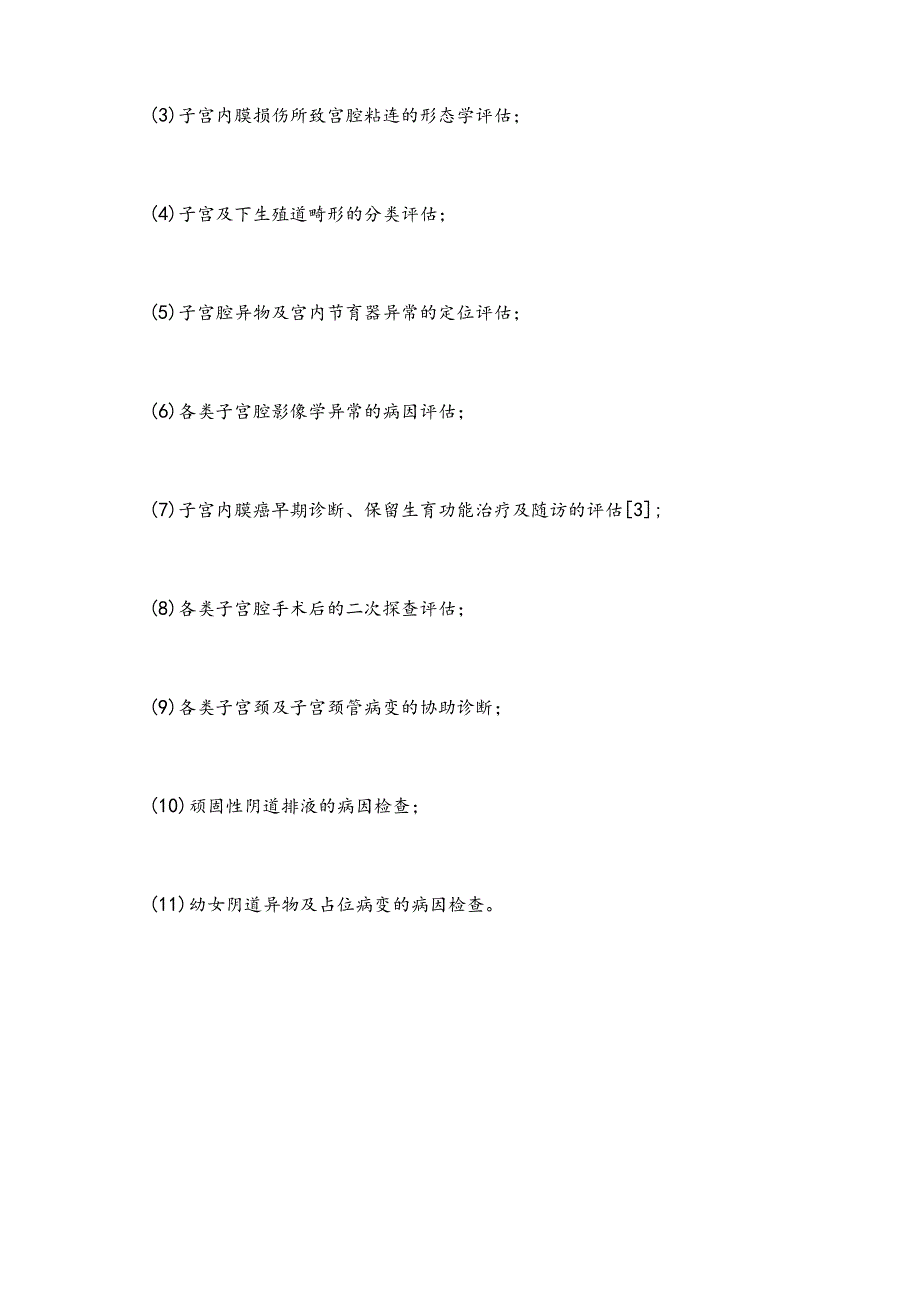 (3)子宫内膜损伤所致宫腔粘连的形态学评估；

(4)子宫及下生殖道畸形的分类评估；

(5)子宫腔异物及宫内节育器异常的定位评估；

(6)各类子宫腔影像学异常的病因评估；

(7)子宫内膜癌早期诊断、保留生育功能治疗及随访的评估[3]；

(8)各类子宫腔手术后的二次探查评估；

(9)各类子宫颈及子宫颈管病变的协助诊断；

(10)顽固性阴道排液的病因检查；

(11)幼女阴道异物及占位病变的病因检查。